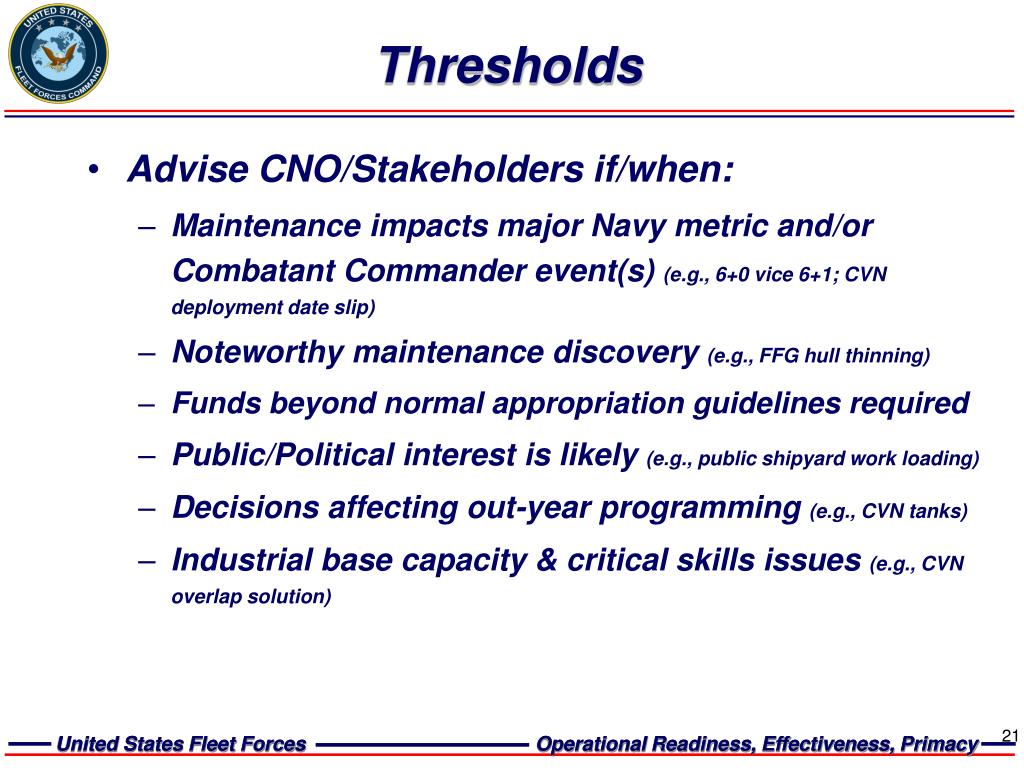 UNITED STATES FLEET FORCES COMMAND

Thresholds

• Advise CNO/Stakeholders if/when:
– Maintenance impacts major Navy metric and/or Combatant Commander event(s) (e.g., 6+0 vice 6+1; CVN deployment date slip)
– Noteworthy maintenance discovery (e.g., FFG hull thinning)
– Funds beyond normal appropriation guidelines required
– Public/Political interest is likely (e.g., public shipyard work loading)
– Decisions affecting out-year programming (e.g., CVN tanks)
– Industrial base capacity & critical skills issues (e.g., CVN overlap solution)

United States Fleet Forces
Operational Readiness, Effectiveness, Primacy
21